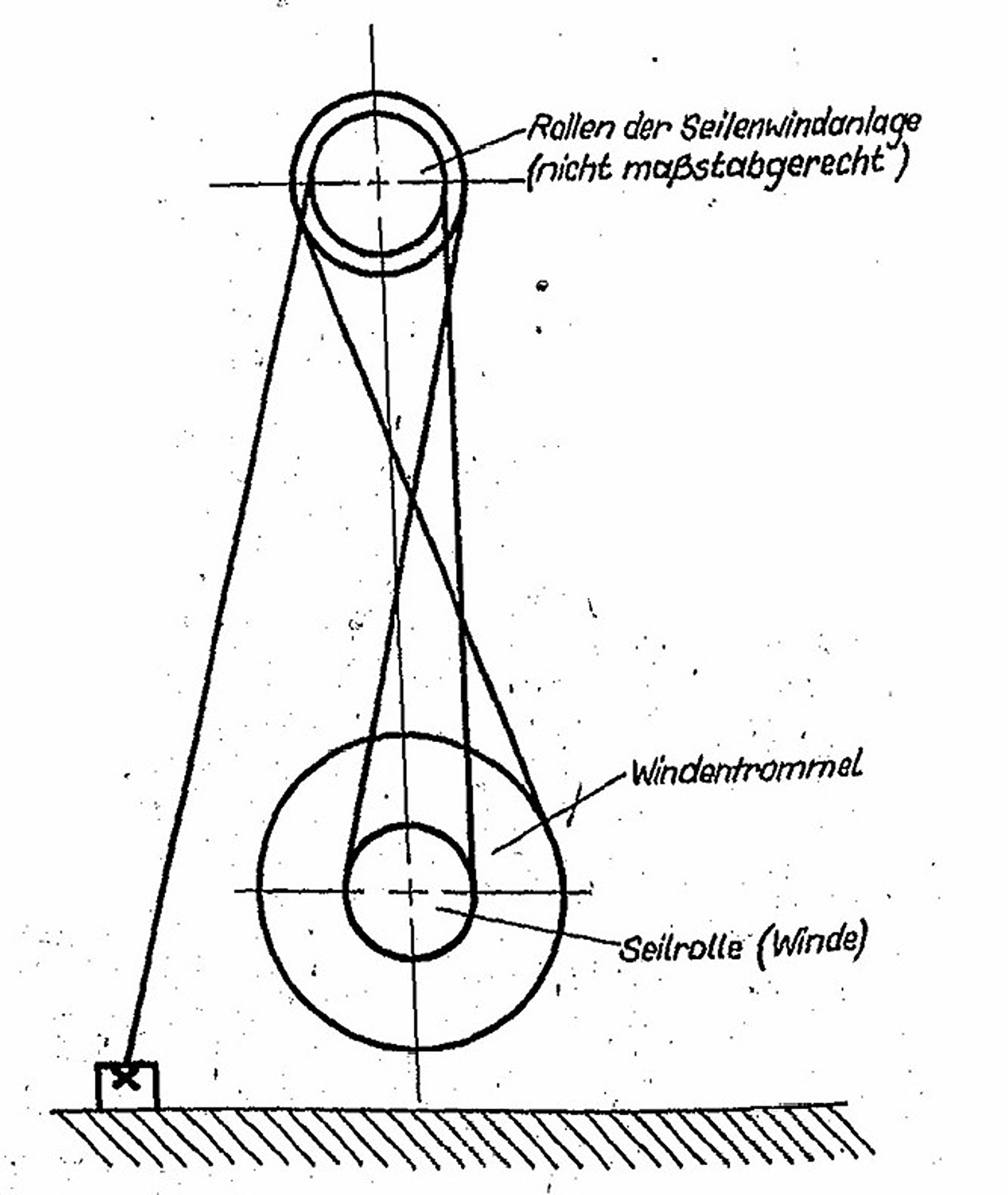 Rollen der Seilenwindanlage (nicht maßstabgerecht)

Windentrommel

Seilrolle (Winde)